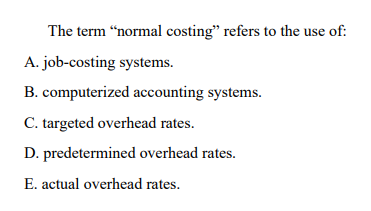 The term “normal costing” refers to the use of:

A. job-costing systems.

B. computerized accounting systems.

C. targeted overhead rates.

D. predetermined overhead rates.

E. actual overhead rates.